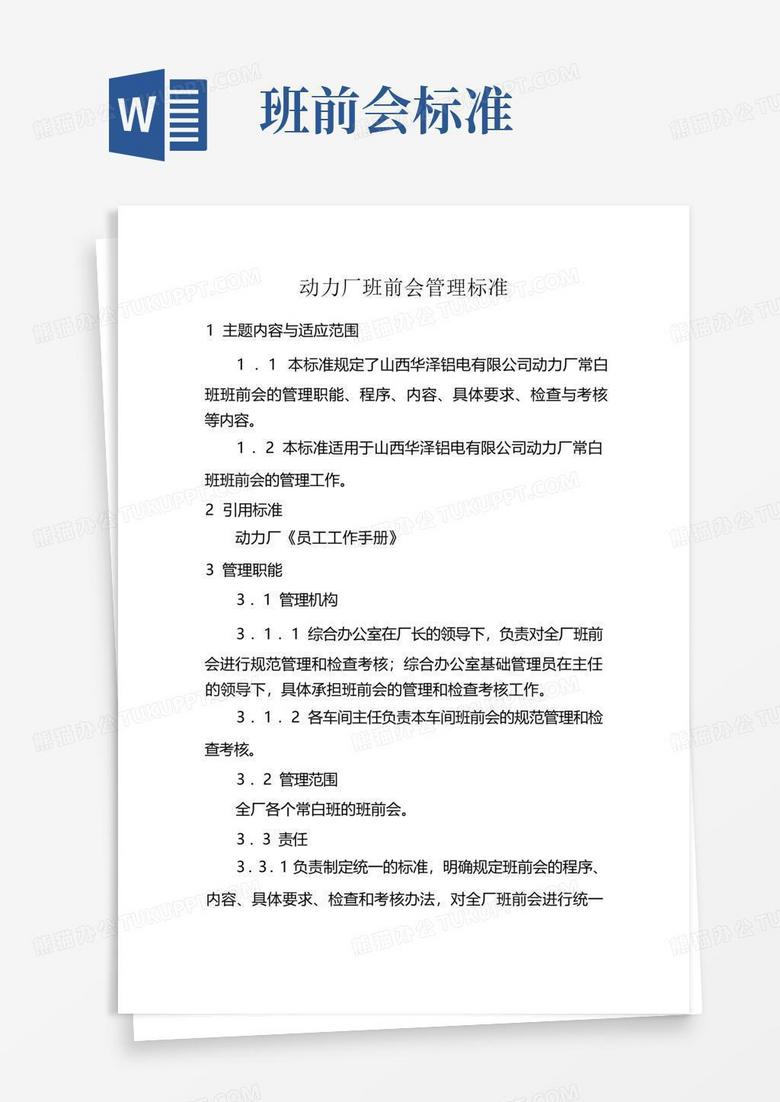 W

班前会标准

熊猫办公 TUKUPPT.COM

动力厂班前会管理标准

1 主题内容与适应范围

1．1 本标准规定了山西华泽铝电有限公司动力厂常白班班前会的管理职能、程序、内容、具体要求、检查与考核等内容。

1．2 本标准适用于山西华泽铝电有限公司动力厂常白班班前会的管理工作。

2 引用标准

动力厂《员工工作手册》

3 管理职能

3．1 管理机构

3．1．1 综合办公室在厂长的领导下，负责对全厂班前会进行规范管理和检查考核；综合办公室基础管理员在主任的领导下，具体承担班前会的管理和检查考核工作。

3．1．2 各车间主任负责本车间班前会的规范管理和检查考核。

3．2 管理范围

全厂各个常白班的班前会。

3．3 责任

3．3．1 负责制定统一的标准，明确规定班前会的程序、内容、具体要求、检查和考核办法，对全厂班前会进行统一